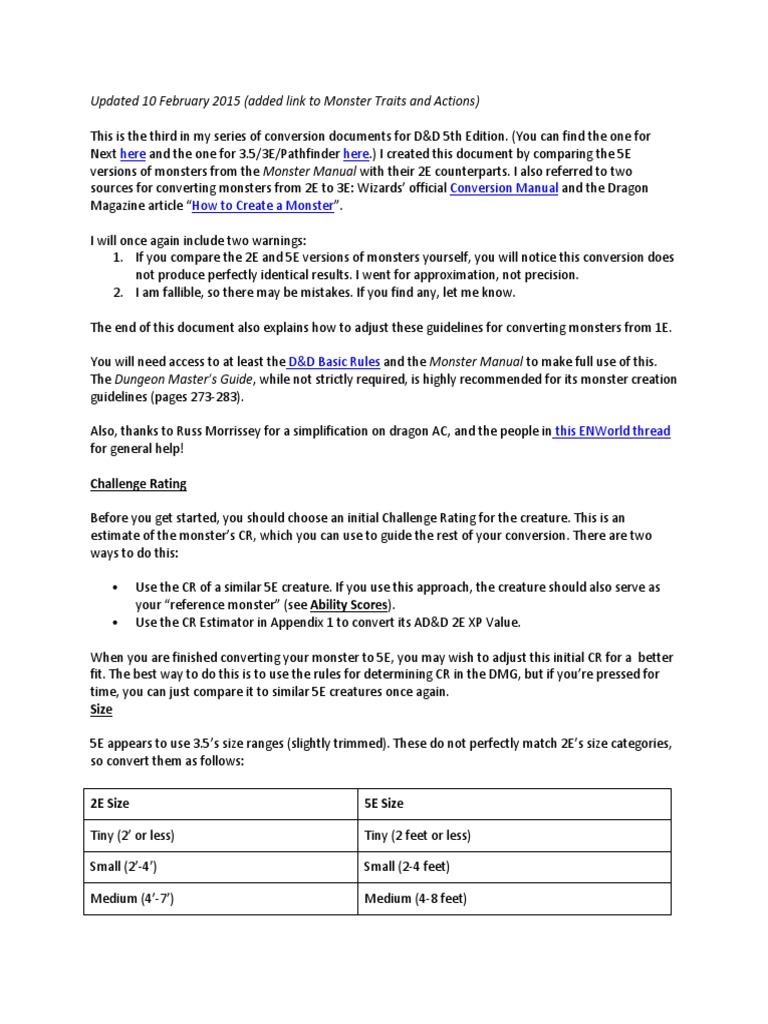 Updated 10 February 2015 (added link to Monster Traits and Actions)

This is the third in my series of conversion documents for D&D 5th Edition. (You can find the one for Next here and the one for 3.5/3E/Pathfinder here.) I created this document by comparing the 5E versions of monsters from the Monster Manual with their 2E counterparts. I also referred to two sources for converting monsters from 2E to 3E: Wizards' official Conversion Manual and the Dragon Magazine article "How to Create a Monster".

I will once again include two warnings:
1. If you compare the 2E and 5E versions of monsters yourself, you will notice this conversion does not produce perfectly identical results. I went for approximation, not precision.
2. I am fallible, so there may be mistakes. If you find any, let me know.

The end of this document also explains how to adjust these guidelines for converting monsters from 1E.

You will need access to at least the D&D Basic Rules and the Monster Manual to make full use of this. The Dungeon Master's Guide, while not strictly required, is highly recommended for its monster creation guidelines (pages 273-283).

Also, thanks to Russ Morrissey for a simplification on dragon AC, and the people in this ENWorld thread for general help!

Challenge Rating

Before you get started, you should choose an initial Challenge Rating for the creature. This is an estimate of the monster's CR, which you can use to guide the rest of your conversion. There are two ways to do this:

• Use the CR of a similar 5E creature. If you use this approach, the creature should also serve as your "reference monster" (see Ability Scores).
• Use the CR Estimator in Appendix 1 to convert its AD&D 2E XP Value.

When you are finished converting your monster to 5E, you may wish to adjust this initial CR for a better fit. The best way to do this is to use the rules for determining CR in the DMG, but if you're pressed for time, you can just compare it to similar 5E creatures once again.
Size

5E appears to use 3.5's size ranges (slightly trimmed). These do not perfectly match 2E's size categories, so convert them as follows:

| 2E Size | 5E Size |
|---|---|
| Tiny (2' or less) | Tiny (2 feet or less) |
| Small (2'-4') | Small (2-4 feet) |
| Medium (4'-7') | Medium (4-8 feet) |